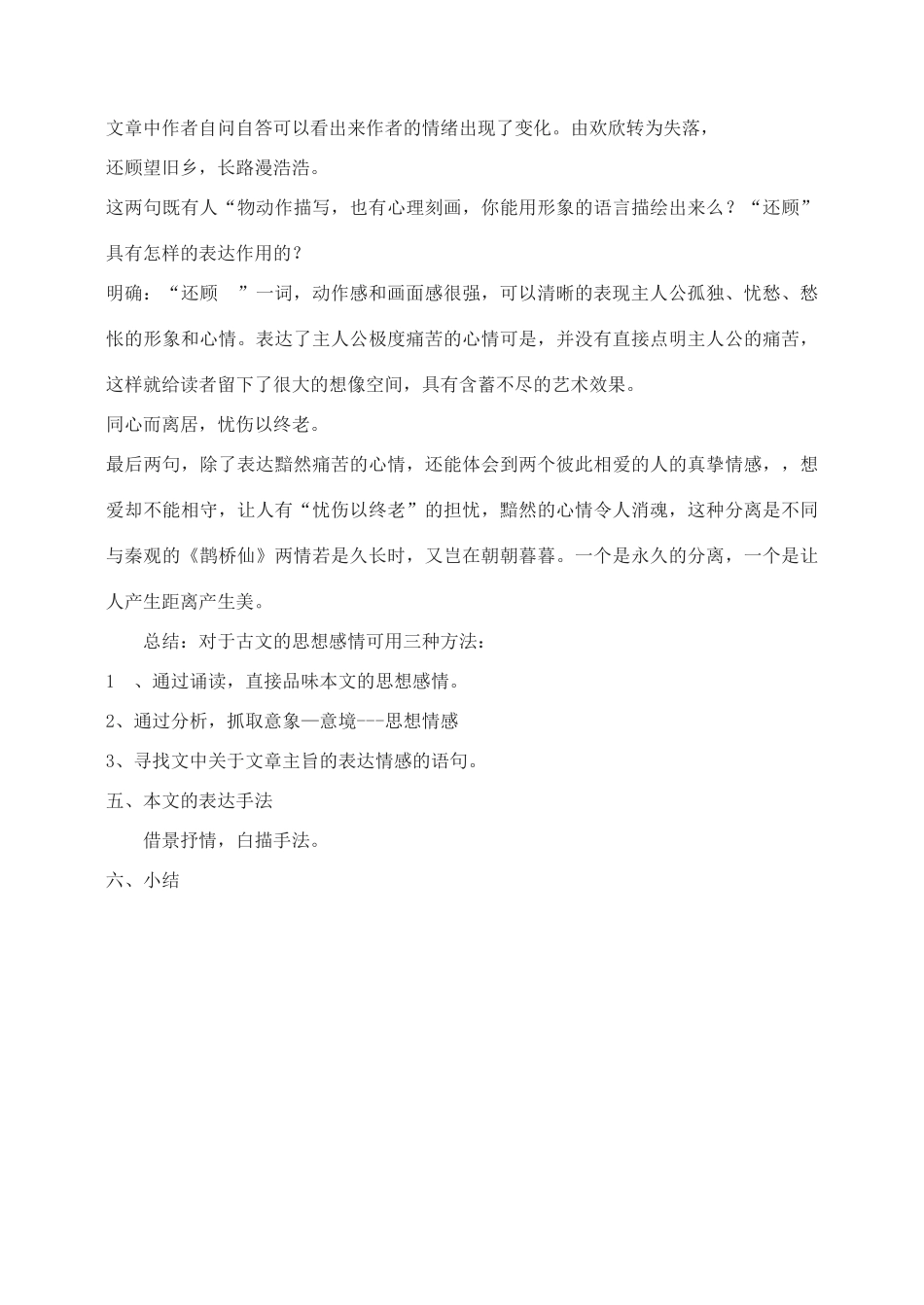 文章中作者自问自答可以看出来作者的情绪出现了变化。由欢欣转为失落，

还顾望旧乡，长路漫浩浩。

这两句既有人“物动作描写，也有心理刻画，你能用形象的语言描绘出来么？“还顾”具有怎样的表达作用的？

明确：“还顾 ”一词，动作感和画面感很强，可以清晰的表现主人公孤独、忧愁、愁怅的形象和心情。表达了主人公极度痛苦的心情可是，并没有直接点明主人公的痛苦，这样就给读者留下了很大的想像空间，具有含蓄不尽的艺术效果。

同心而离居，忧伤以终老。

最后两句，除了表达黯然痛苦的心情，还能体会到两个彼此相爱的人的真挚情感，，想爱却不能相守，让人有“忧伤以终老”的担忧，黯然的心情令人消魂，这种分离是不同与秦观的《鹊桥仙》两情若是久长时，又岂在朝朝暮暮。一个是永久的分离，一个是让人产生距离产生美。

总结：对于古文的思想感情可用三种方法：

1 、通过诵读，直接品味本文的思想感情。

2、通过分析，抓取意象—意境---思想情感

3、寻找文中关于文章主旨的表达情感的语句。

五、本文的表达手法

借景抒情，白描手法。

六、小结